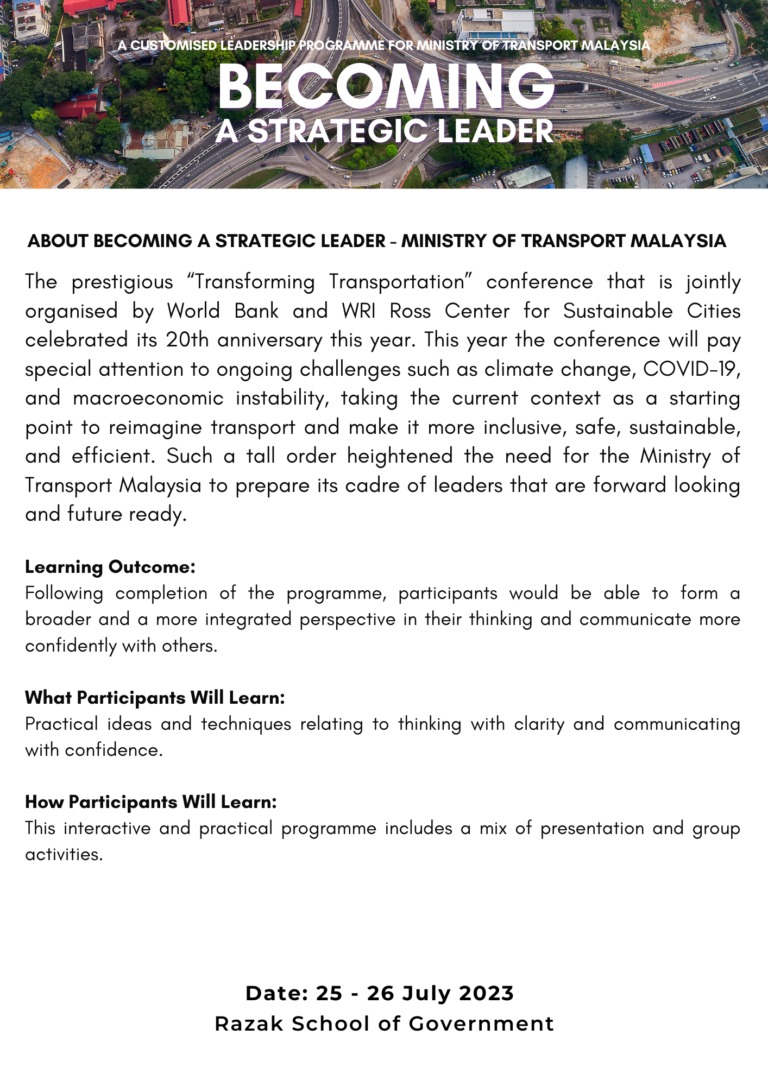 A CUSTOMISED LEADERSHIP PROGRAMME FOR MINISTRY OF TRANSPORT MALAYSIA

BECOMING
A STRATEGIC LEADER

ABOUT BECOMING A STRATEGIC LEADER - MINISTRY OF TRANSPORT MALAYSIA

The prestigious "Transforming Transportation" conference that is jointly organised by World Bank and WRI Ross Center for Sustainable Cities celebrated its 20th anniversary this year. This year the conference will pay special attention to ongoing challenges such as climate change, COVID-19, and macroeconomic instability, taking the current context as a starting point to reimagine transport and make it more inclusive, safe, sustainable, and efficient. Such a tall order heightened the need for the Ministry of Transport Malaysia to prepare its cadre of leaders that are forward looking and future ready.

Learning Outcome:
Following completion of the programme, participants would be able to form a broader and a more integrated perspective in their thinking and communicate more confidently with others.

What Participants Will Learn:
Practical ideas and techniques relating to thinking with clarity and communicating with confidence.

How Participants Will Learn:
This interactive and practical programme includes a mix of presentation and group activities.

Date: 25 - 26 July 2023
Razak School of Government